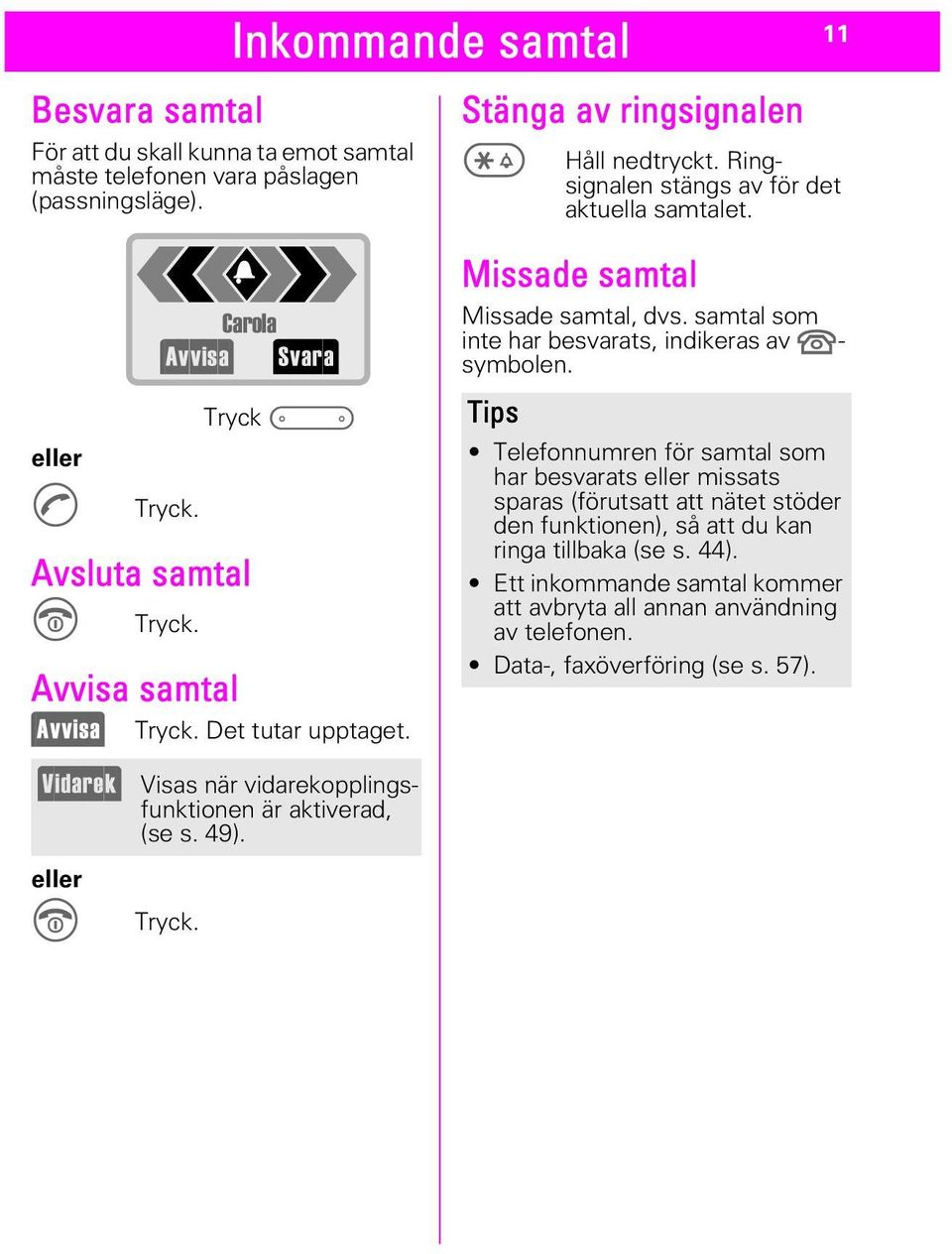 Inkommande samtal

11

Besvara samtal

För att du skall kunna ta emot samtal måste telefonen vara påslagen (passningsläge).

Carola

Avvisa Svara

Tryck

eller

Tryck.

Avsluta samtal

Tryck.

Avvisa samtal

Avvisa Tryck. Det tutar upptaget.

Vidarek Visas när vidarekopplingsfunktionen är aktiverad, (se s. 49).

eller

Tryck.

Stänga av ringsignalen

Håll nedtryckt. Ringsignalen stängs av för det aktuella samtalet.

Missade samtal

Missade samtal, dvs. samtal som inte har besvarats, indikeras av -symbolen.

Tips

• Telefonnumren för samtal som har besvarats eller missats sparas (förutsatt att nätet stöder den funktionen), så att du kan ringa tillbaka (se s. 44).
• Ett inkommande samtal kommer att avbryta all annan användning av telefonen.
• Data-, faxöverföring (se s. 57).